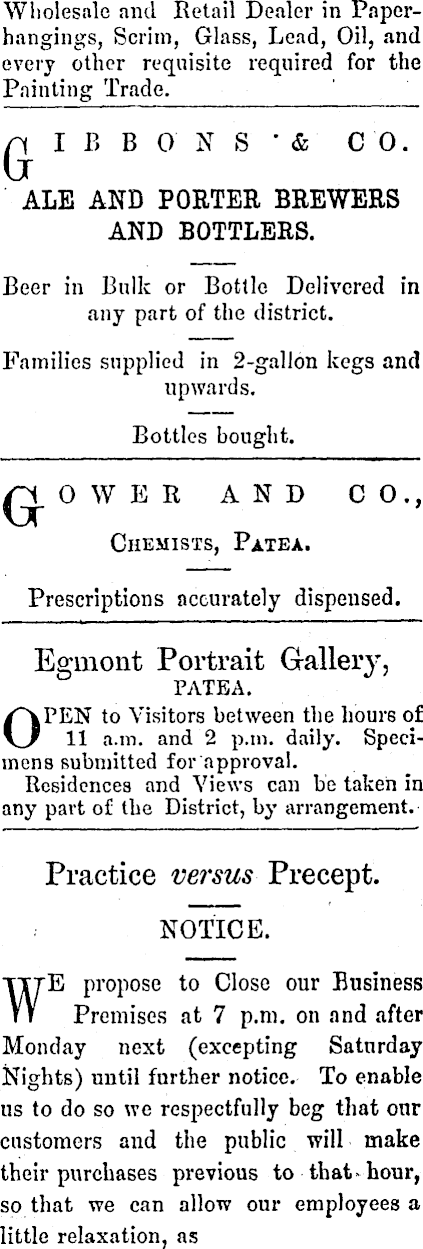 Wholesale and Retail Dealer in Paperhangings, Scrim, Glass, Lead, Oil, and every other requisite required for the Painting Trade.

GIBBONS & CO.

ALE AND PORTER BREWERS AND BOTTLERS.

Beer in Bulk or Bottle Delivered in any part of the district.

Families supplied in 2-gallon kegs and upwards.

Bottles bought.

GOWER AND CO.,

CHEMISTS, PATEA.

Prescriptions accurately dispensed.

Egmont Portrait Gallery,

PATEA.

OPEN to Visitors between the hours of 11 a.m. and 2 p.m. daily. Specimens submitted for approval.

Residences and Views can be taken in any part of the District, by arrangement.

Practice versus Precept.

NOTICE.

WE propose to Close our Business Premises at 7 p.m. on and after Monday next (excepting Saturday Nights) until further notice. To enable us to do so we respectfully beg that our customers and the public will make their purchases previous to that hour, so that we can allow our employees a little relaxation, as